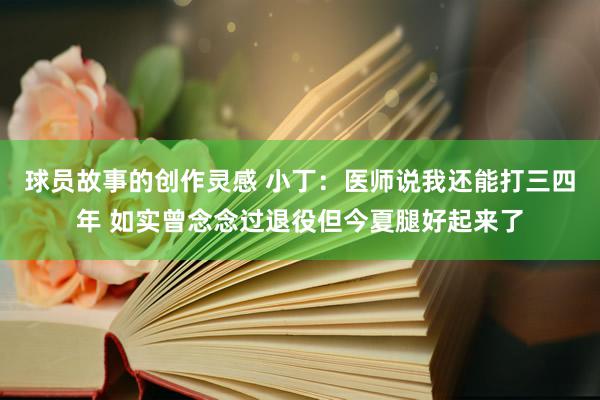 球员故事的创作灵感 小丁：医师说我还能打三四年 如实曾念念过退役但今夏腿好起来了